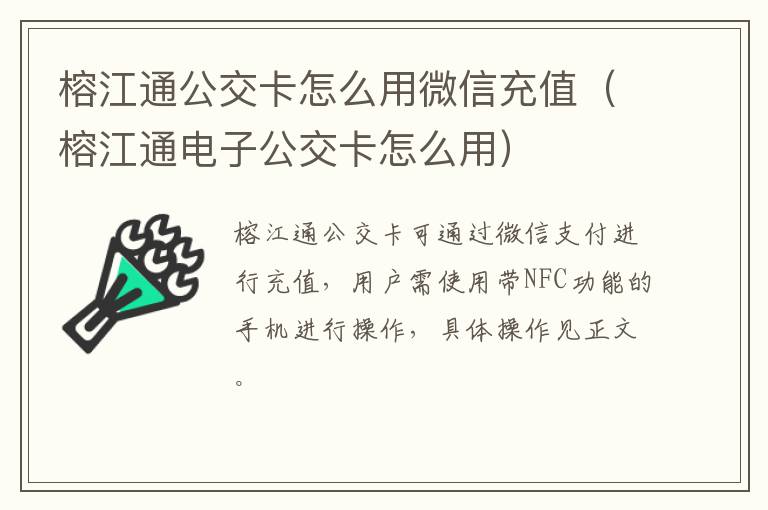 榕江通公交卡怎么用微信充值（榕江通电子公交卡怎么用）

榕江通公交卡可通过微信支付进行充值，用户需使用带NFC功能的手机进行操作，具体操作见正文。